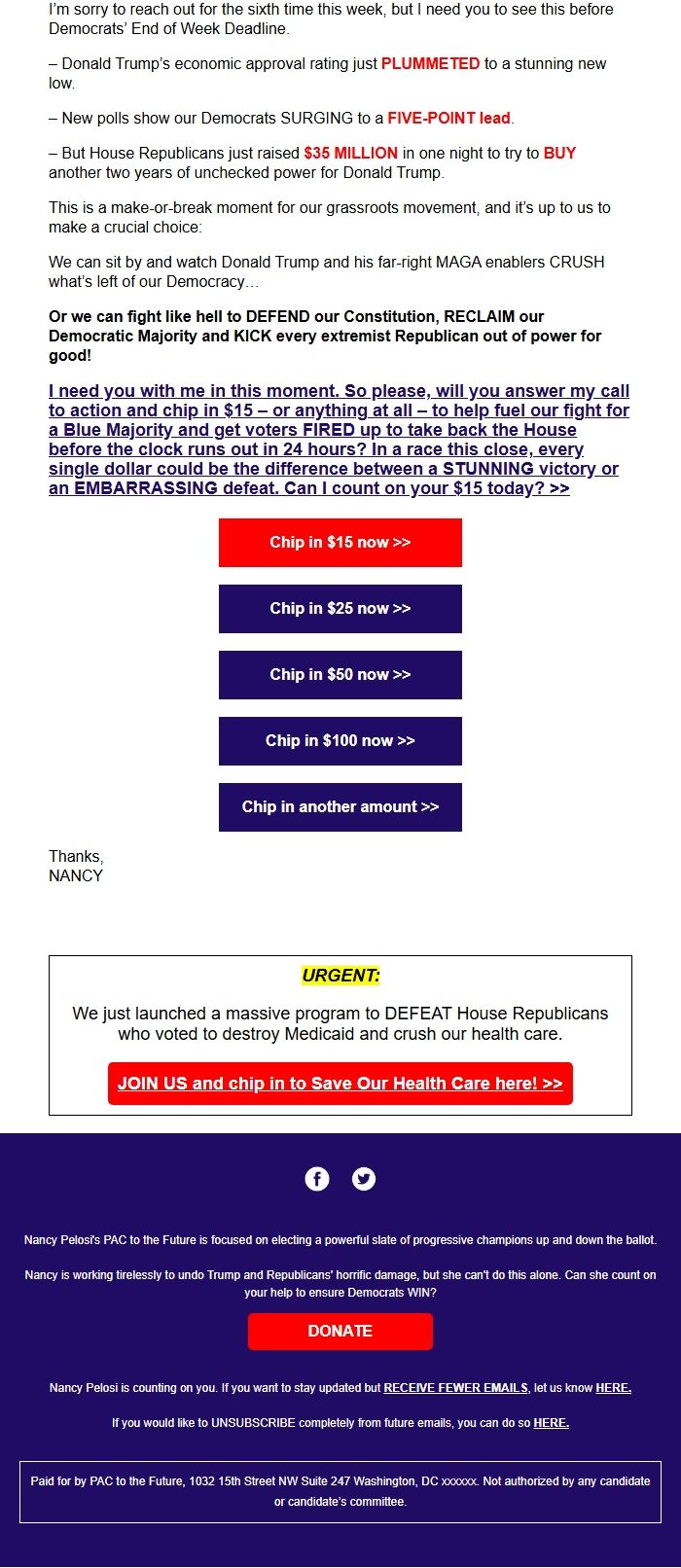 I'm sorry to reach out for the sixth time this week, but I need you to see this before Democrats' End of Week Deadline.

– Donald Trump's economic approval rating just PLUMMETED to a stunning new low.

– New polls show our Democrats SURGING to a FIVE-POINT lead.

– But House Republicans just raised $35 MILLION in one night to try to BUY another two years of unchecked power for Donald Trump.

This is a make-or-break moment for our grassroots movement, and it's up to us to make a crucial choice:

We can sit by and watch Donald Trump and his far-right MAGA enablers CRUSH what's left of our Democracy…

Or we can fight like hell to DEFEND our Constitution, RECLAIM our Democratic Majority and KICK every extremist Republican out of power for good!

I need you with me in this moment. So please, will you answer my call to action and chip in $15 – or anything at all – to help fuel our fight for a Blue Majority and get voters FIRED up to take back the House before the clock runs out in 24 hours? In a race this close, every single dollar could be the difference between a STUNNING victory or an EMBARRASSING defeat. Can I count on your $15 today? >>

Chip in $15 now >>

Chip in $25 now >>

Chip in $50 now >>

Chip in $100 now >>

Chip in another amount >>

Thanks,
NANCY

URGENT:

We just launched a massive program to DEFEAT House Republicans who voted to destroy Medicaid and crush our health care.

JOIN US and chip in to Save Our Health Care here! >>

Nancy Pelosi's PAC to the Future is focused on electing a powerful slate of progressive champions up and down the ballot.

Nancy is working tirelessly to undo Trump and Republicans' horrific damage, but she can't do this alone. Can she count on your help to ensure Democrats WIN?

DONATE

Nancy Pelosi is counting on you. If you want to stay updated but RECEIVE FEWER EMAILS, let us know HERE.

If you would like to UNSUBSCRIBE completely from future emails, you can do so HERE.

Paid for by PAC to the Future, 1032 15th Street NW Suite 247 Washington, DC xxxxxx. Not authorized by any candidate or candidate's committee.